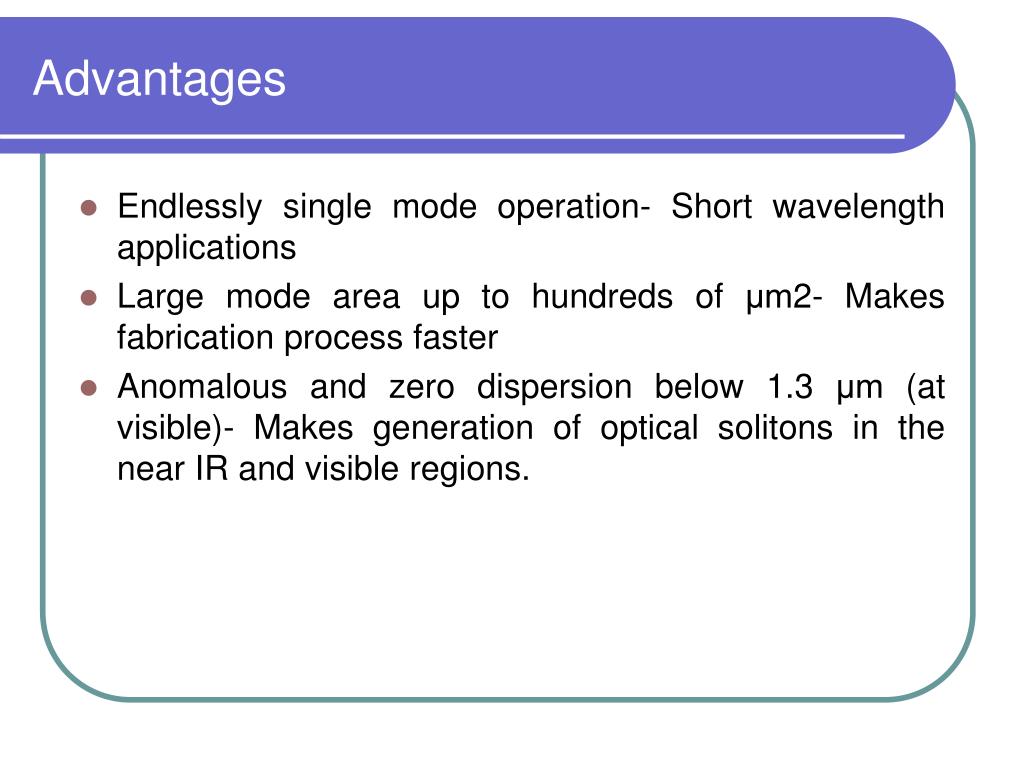 Advantages

- Endlessly single mode operation- Short wavelength applications
- Large mode area up to hundreds of μm2- Makes fabrication process faster
- Anomalous and zero dispersion below 1.3 μm (at visible)- Makes generation of optical solitons in the near IR and visible regions.